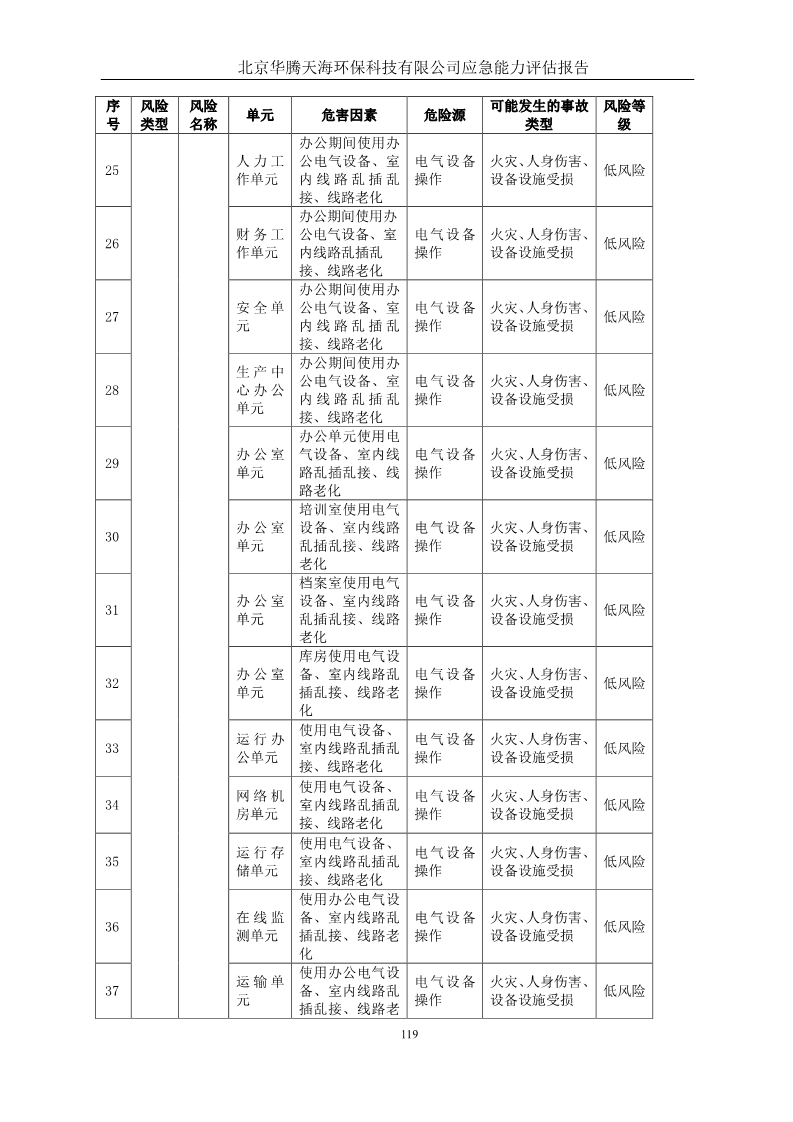 北京华腾天海环保科技有限公司应急能力评估报告

| 序号 | 风险类型 | 风险名称 | 单元 | 危害因素 | 危险源 | 可能发生的事故类型 | 风险等级 |
|---|---|---|---|---|---|---|---|
| 25 | | | 人力工作单元 | 办公期间使用办公电气设备、室内线路乱插乱接、线路老化 | 电气设备操作 | 火灾、人身伤害、设备设施受损 | 低风险 |
| 26 | | | 财务工作单元 | 办公期间使用办公电气设备、室内线路乱插乱接、线路老化 | 电气设备操作 | 火灾、人身伤害、设备设施受损 | 低风险 |
| 27 | | | 安全单元 | 办公期间使用办公电气设备、室内线路乱插乱接、线路老化 | 电气设备操作 | 火灾、人身伤害、设备设施受损 | 低风险 |
| 28 | | | 生产中心办公单元 | 办公期间使用办公电气设备、室内线路乱插乱接、线路老化 | 电气设备操作 | 火灾、人身伤害、设备设施受损 | 低风险 |
| 29 | | | 办公室单元 | 办公单元使用电气设备、室内线路乱插乱接、线路老化 | 电气设备操作 | 火灾、人身伤害、设备设施受损 | 低风险 |
| 30 | | | 办公室单元 | 培训室使用电气设备、室内线路乱插乱接、线路老化 | 电气设备操作 | 火灾、人身伤害、设备设施受损 | 低风险 |
| 31 | | | 办公室单元 | 档案室使用电气设备、室内线路乱插乱接、线路老化 | 电气设备操作 | 火灾、人身伤害、设备设施受损 | 低风险 |
| 32 | | | 办公室单元 | 库房使用电气设备、室内线路乱插乱接、线路老化 | 电气设备操作 | 火灾、人身伤害、设备设施受损 | 低风险 |
| 33 | | | 运行办公单元 | 使用电气设备、室内线路乱插乱接、线路老化 | 电气设备操作 | 火灾、人身伤害、设备设施受损 | 低风险 |
| 34 | | | 网络机房单元 | 使用电气设备、室内线路乱插乱接、线路老化 | 电气设备操作 | 火灾、人身伤害、设备设施受损 | 低风险 |
| 35 | | | 运行存储单元 | 使用电气设备、室内线路乱插乱接、线路老化 | 电气设备操作 | 火灾、人身伤害、设备设施受损 | 低风险 |
| 36 | | | 在线监测单元 | 使用办公电气设备、室内线路乱插乱接、线路老化 | 电气设备操作 | 火灾、人身伤害、设备设施受损 | 低风险 |
| 37 | | | 运输单元 | 使用办公电气设备、室内线路乱插乱接、线路老 | 电气设备操作 | 火灾、人身伤害、设备设施受损 | 低风险 |

119